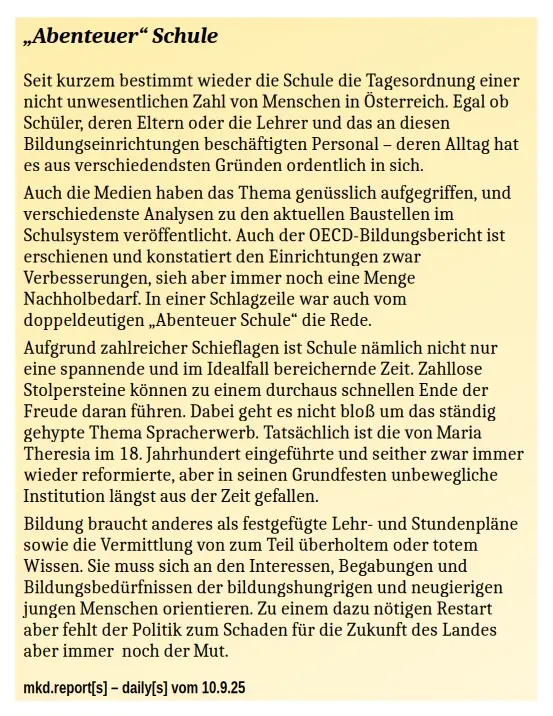 „Abenteuer“ Schule

Seit kurzem bestimmt wieder die Schule die Tagesordnung einer nicht unwesentlichen Zahl von Menschen in Österreich. Egal ob Schüler, deren Eltern oder die Lehrer und das an diesen Bildungseinrichtungen beschäftigten Personal – deren Alltag hat es aus verschiedendsten Gründen ordentlich in sich.

Auch die Medien haben das Thema genüsslich aufgegriffen, und verschiedenste Analysen zu den aktuellen Baustellen im Schulsystem veröffentlicht. Auch der OECD-Bildungsbericht ist erschienen und konstatiert den Einrichtungen zwar Verbesserungen, sieh aber immer noch eine Menge Nachholbedarf. In einer Schlagzeile war auch vom doppeldeutigen „Abenteuer Schule“ die Rede.

Aufgrund zahlreicher Schieflagen ist Schule nämlich nicht nur eine spannende und im Idealfall bereichernde Zeit. Zahllose Stolpersteine können zu einem durchaus schnellen Ende der Freude daran führen. Dabei geht es nicht bloß um das ständig gehypte Thema Spracherwerb. Tatsächlich ist die von Maria Theresia im 18. Jahrhundert eingeführte und seither zwar immer wieder reformierte, aber in seinen Grundfesten unbewegliche Institution längst aus der Zeit gefallen.

Bildung braucht anderes als festgefügte Lehr- und Stundenpläne sowie die Vermittlung von zum Teil überholtem oder totem Wissen. Sie muss sich an den Interessen, Begabungen und Bildungsbedürfnissen der bildungshungrigen und neugierigen jungen Menschen orientieren. Zu einem dazu nötigen Restart aber fehlt der Politik zum Schaden für die Zukunft des Landes aber immer noch der Mut.

mkd.report[s] – daily[s] vom 10.9.25